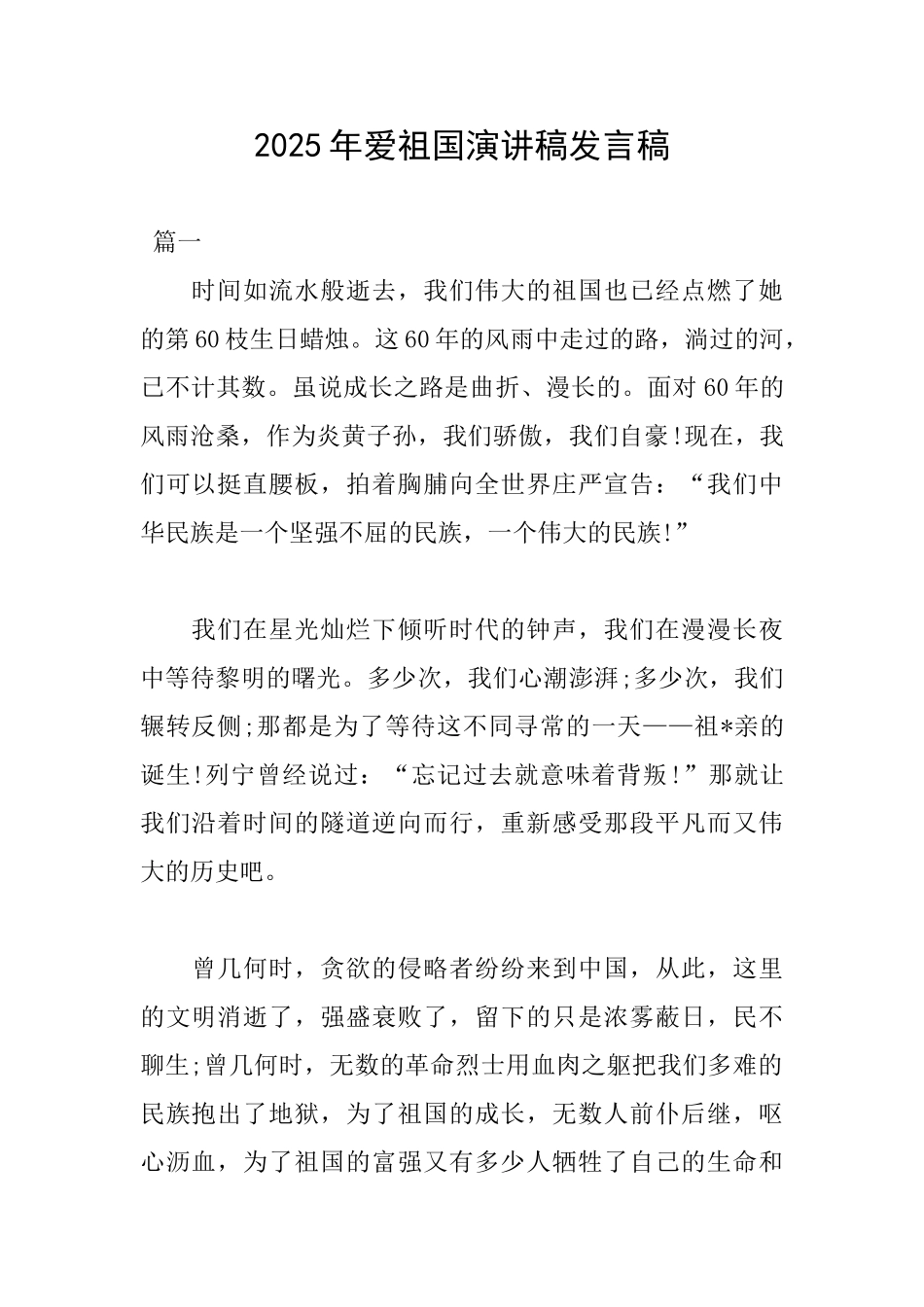 2025年爱祖国演讲稿发言稿

篇一

时间如流水般逝去，我们伟大的祖国也已经点燃了她的第60枝生日蜡烛。这60年的风雨中走过的路，淌过的河，已不计其数。虽说成长之路是曲折、漫长的。面对60年的风雨沧桑，作为炎黄子孙，我们骄傲，我们自豪!现在，我们可以挺直腰板，拍着胸脯向全世界庄严宣告：“我们中华民族是一个坚强不屈的民族，一个伟大的民族!”

我们在星光灿烂下倾听时代的钟声，我们在漫漫长夜中等待黎明的曙光。多少次，我们心潮澎湃;多少次，我们辗转反侧;那都是为了等待这不同寻常的一天——祖*亲的诞生!列宁曾经说过：“忘记过去就意味着背叛!”那就让我们沿着时间的隧道逆向而行，重新感受那段平凡而又伟大的历史吧。

曾几何时，贪欲的侵略者纷纷来到中国，从此，这里的文明消逝了，强盛衰败了，留下的只是浓雾蔽日，民不聊生;曾几何时，无数的革命烈士用血肉之躯把我们多难的民族抱出了地狱，为了祖国的成长，无数人前仆后继，呕心沥血，为了祖国的富强又有多少人牺牲了自己的生命和